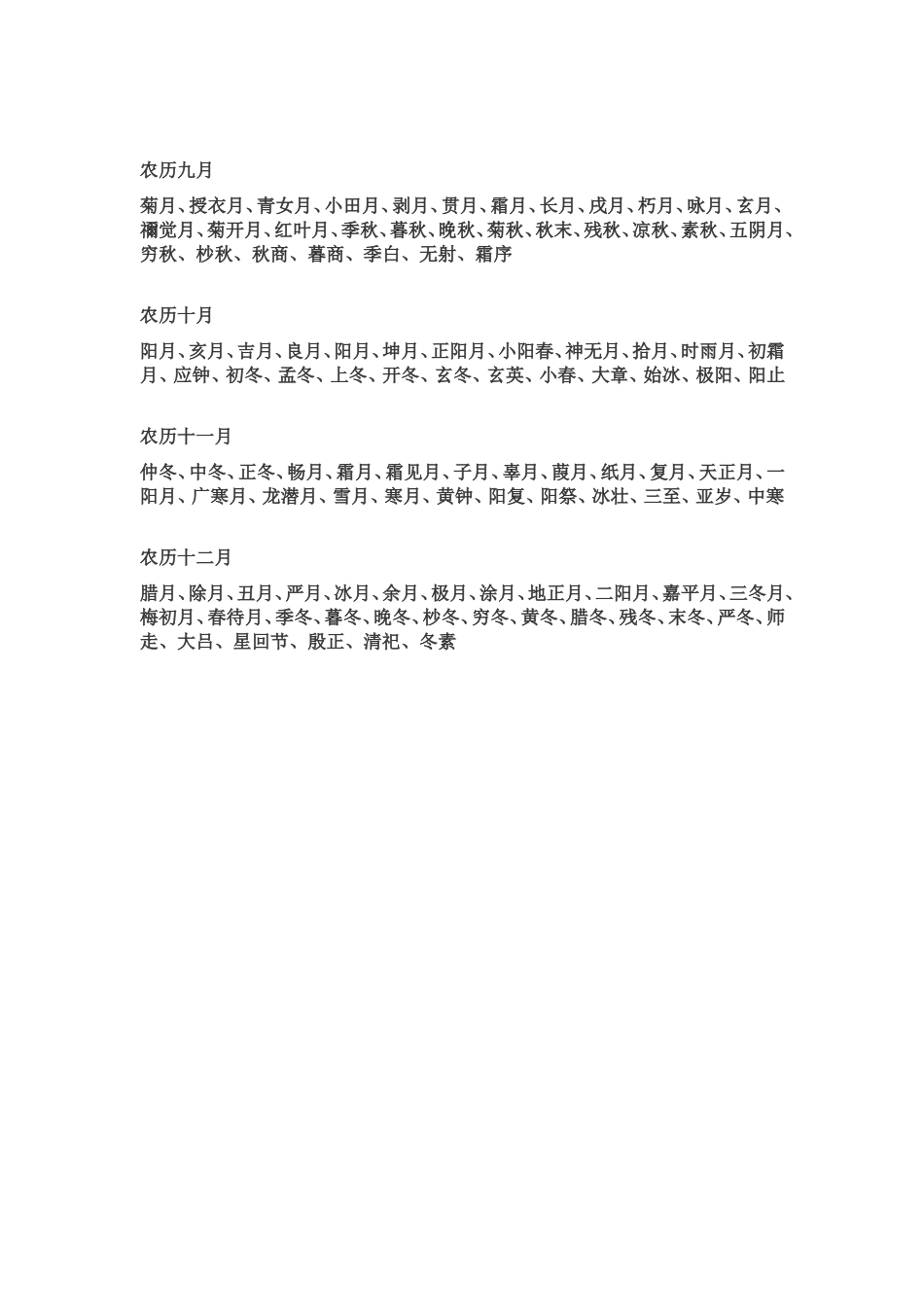 农历九月

菊月、授衣月、青女月、小田月、剥月、贯月、霜月、长月、戌月、朽月、咏月、玄月、禰觉月、菊开月、红叶月、季秋、暮秋、晚秋、菊秋、秋末、残秋、凉秋、素秋、五阴月、穷秋、杪秋、秋商、暮商、季白、无射、霜序

农历十月

阳月、亥月、吉月、良月、阳月、坤月、正阳月、小阳春、神无月、拾月、时雨月、初霜月、应钟、初冬、孟冬、上冬、开冬、玄冬、玄英、小春、大章、始冰、极阳、阳止

农历十一月

仲冬、中冬、正冬、畅月、霜月、霜见月、子月、辜月、葭月、纸月、复月、天正月、一阳月、广寒月、龙潜月、雪月、寒月、黄钟、阳复、阳祭、冰壮、三至、亚岁、中寒

农历十二月

腊月、除月、丑月、严月、冰月、余月、极月、涂月、地正月、二阳月、嘉平月、三冬月、梅初月、春待月、季冬、暮冬、晚冬、杪冬、穷冬、黄冬、腊冬、残冬、末冬、严冬、师走、大吕、星回节、殷正、清祀、冬素